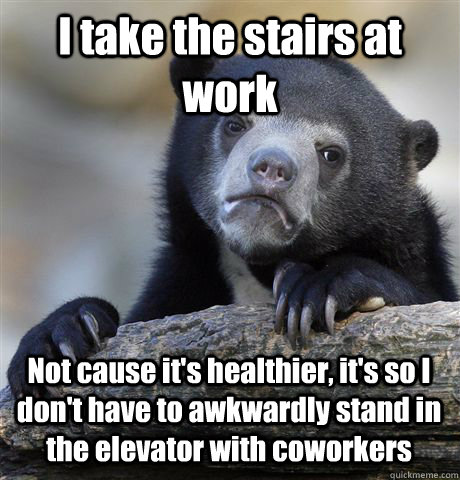 I take the stairs at work

Not cause it's healthier, it's so I don't have to awkwardly stand in the elevator with coworkers

quickmeme.com